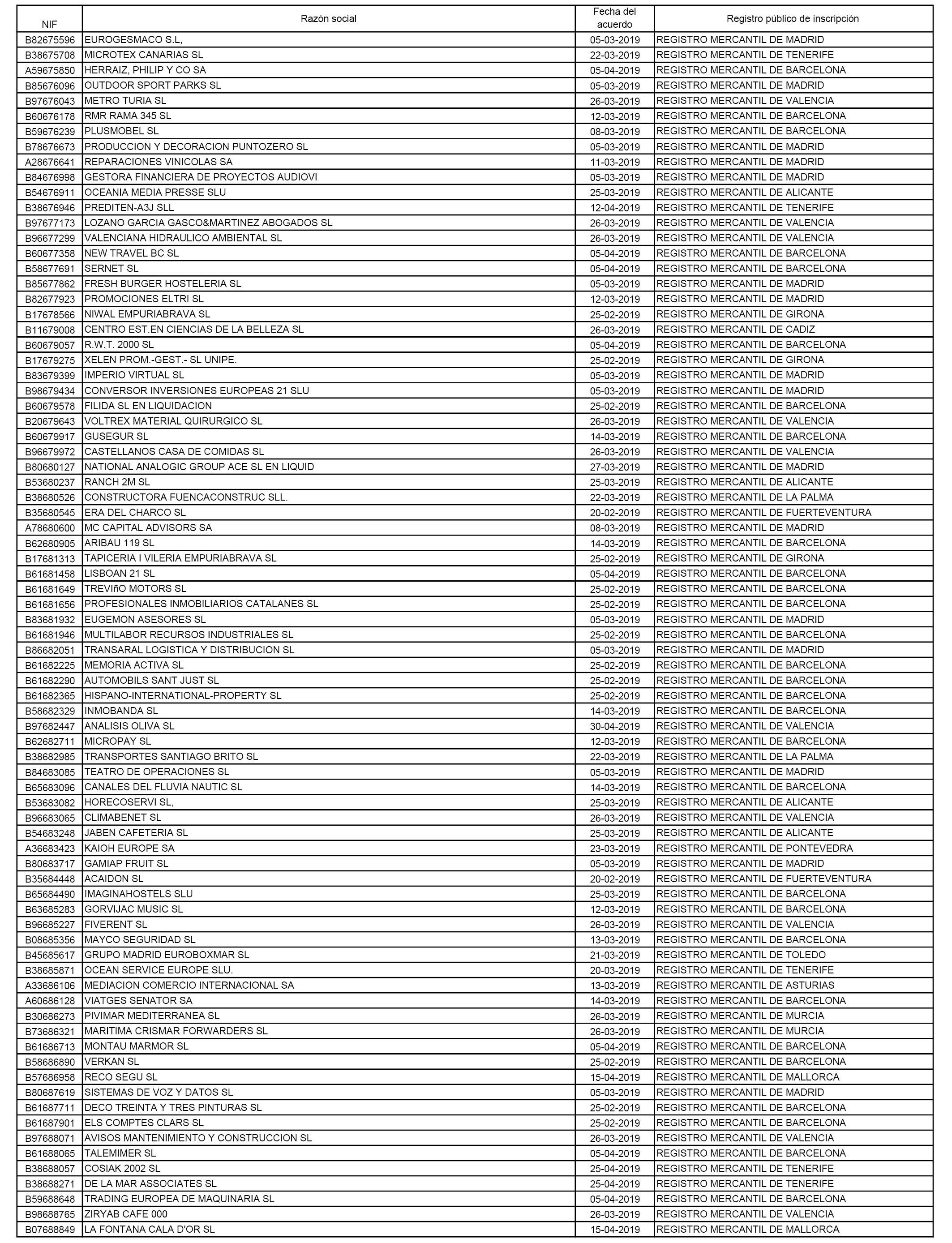 | NIF | Razón social | Fecha del acuerdo | Registro público de inscripción |
|---|---|---|---|
| B82675596 | EUROGESMACO S.L, | 05-03-2019 | REGISTRO MERCANTIL DE MADRID |
| B38675708 | MICROTEX CANARIAS SL | 22-03-2019 | REGISTRO MERCANTIL DE TENERIFE |
| A59675850 | HERRAIZ, PHILIP Y CO SA | 05-04-2019 | REGISTRO MERCANTIL DE BARCELONA |
| B85676096 | OUTDOOR SPORT PARKS SL | 05-03-2019 | REGISTRO MERCANTIL DE MADRID |
| B97676043 | METRO TURIA SL | 26-03-2019 | REGISTRO MERCANTIL DE VALENCIA |
| B60676178 | RMR RAMA 345 SL | 12-03-2019 | REGISTRO MERCANTIL DE BARCELONA |
| B59676239 | PLUSMOBEL SL | 08-03-2019 | REGISTRO MERCANTIL DE BARCELONA |
| B78676673 | PRODUCCION Y DECORACION PUNTOZERO SL | 05-03-2019 | REGISTRO MERCANTIL DE MADRID |
| A28676641 | REPARACIONES VINICOLAS SA | 11-03-2019 | REGISTRO MERCANTIL DE MADRID |
| B84676998 | GESTORA FINANCIERA DE PROYECTOS AUDIOVI | 05-03-2019 | REGISTRO MERCANTIL DE MADRID |
| B54676911 | OCEANIA MEDIA PRESSE SLU | 25-03-2019 | REGISTRO MERCANTIL DE ALICANTE |
| B38676946 | PREDITEN-A3J SLL | 12-04-2019 | REGISTRO MERCANTIL DE TENERIFE |
| B97677173 | LOZANO GARCIA GASCO&MARTINEZ ABOGADOS SL | 26-03-2019 | REGISTRO MERCANTIL DE VALENCIA |
| B96677299 | VALENCIANA HIDRAULICO AMBIENTAL SL | 26-03-2019 | REGISTRO MERCANTIL DE VALENCIA |
| B60677358 | NEW TRAVEL BC SL | 05-04-2019 | REGISTRO MERCANTIL DE BARCELONA |
| B58677691 | SERNET SL | 05-04-2019 | REGISTRO MERCANTIL DE BARCELONA |
| B85677862 | FRESH BURGER HOSTELERIA SL | 05-03-2019 | REGISTRO MERCANTIL DE MADRID |
| B82677923 | PROMOCIONES ELTRI SL | 12-03-2019 | REGISTRO MERCANTIL DE MADRID |
| B17678566 | NIWAL EMPURIABRAVA SL | 25-02-2019 | REGISTRO MERCANTIL DE GIRONA |
| B11679008 | CENTRO EST.EN CIENCIAS DE LA BELLEZA SL | 26-03-2019 | REGISTRO MERCANTIL DE CADIZ |
| B60679057 | R.W.T. 2000 SL | 05-04-2019 | REGISTRO MERCANTIL DE BARCELONA |
| B17679275 | XELEN PROM.-GEST.- SL UNIPE. | 25-02-2019 | REGISTRO MERCANTIL DE GIRONA |
| B83679399 | IMPERIO VIRTUAL SL | 05-03-2019 | REGISTRO MERCANTIL DE MADRID |
| B98679434 | CONVERSOR INVERSIONES EUROPEAS 21 SLU | 05-03-2019 | REGISTRO MERCANTIL DE MADRID |
| B60679578 | FILIDA SL EN LIQUIDACION | 25-02-2019 | REGISTRO MERCANTIL DE BARCELONA |
| B20679643 | VOLTREX MATERIAL QUIRURGICO SL | 26-03-2019 | REGISTRO MERCANTIL DE VALENCIA |
| B60679917 | GUSEGUR SL | 14-03-2019 | REGISTRO MERCANTIL DE BARCELONA |
| B96679972 | CASTELLANOS CASA DE COMIDAS SL | 26-03-2019 | REGISTRO MERCANTIL DE VALENCIA |
| B80680127 | NATIONAL ANALOGIC GROUP ACE SL EN LIQUID | 27-03-2019 | REGISTRO MERCANTIL DE MADRID |
| B53680237 | RANCH 2M SL | 25-03-2019 | REGISTRO MERCANTIL DE ALICANTE |
| B38680526 | CONSTRUCTORA FUENCACONSTRUC SLL. | 22-03-2019 | REGISTRO MERCANTIL DE LA PALMA |
| B35680545 | ERA DEL CHARCO SL | 20-02-2019 | REGISTRO MERCANTIL DE FUERTEVENTURA |
| A78680600 | MC CAPITAL ADVISORS SA | 08-03-2019 | REGISTRO MERCANTIL DE MADRID |
| B62680905 | ARIBAU 119 SL | 14-03-2019 | REGISTRO MERCANTIL DE BARCELONA |
| B17681313 | TAPICERIA I VILERIA EMPURIABRAVA SL | 25-02-2019 | REGISTRO MERCANTIL DE GIRONA |
| B61681458 | LISBOAN 21 SL | 05-04-2019 | REGISTRO MERCANTIL DE BARCELONA |
| B61681649 | TREVIñO MOTORS SL | 25-02-2019 | REGISTRO MERCANTIL DE BARCELONA |
| B61681656 | PROFESIONALES INMOBILIARIOS CATALANES SL | 25-02-2019 | REGISTRO MERCANTIL DE BARCELONA |
| B83681932 | EUGEMON ASESORES SL | 05-03-2019 | REGISTRO MERCANTIL DE MADRID |
| B61681946 | MULTILABOR RECURSOS INDUSTRIALES SL | 25-02-2019 | REGISTRO MERCANTIL DE BARCELONA |
| B86682051 | TRANSARAL LOGISTICA Y DISTRIBUCION SL | 05-03-2019 | REGISTRO MERCANTIL DE MADRID |
| B61682225 | MEMORIA ACTIVA SL | 25-02-2019 | REGISTRO MERCANTIL DE BARCELONA |
| B61682290 | AUTOMOBILS SANT JUST SL | 25-02-2019 | REGISTRO MERCANTIL DE BARCELONA |
| B61682365 | HISPANO-INTERNATIONAL-PROPERTY SL | 25-02-2019 | REGISTRO MERCANTIL DE BARCELONA |
| B58682329 | INMOBANDA SL | 14-03-2019 | REGISTRO MERCANTIL DE BARCELONA |
| B97682447 | ANALISIS OLIVA SL | 30-04-2019 | REGISTRO MERCANTIL DE VALENCIA |
| B62682711 | MICROPAY SL | 12-03-2019 | REGISTRO MERCANTIL DE BARCELONA |
| B38682985 | TRANSPORTES SANTIAGO BRITO SL | 22-03-2019 | REGISTRO MERCANTIL DE LA PALMA |
| B84683085 | TEATRO DE OPERACIONES SL | 05-03-2019 | REGISTRO MERCANTIL DE MADRID |
| B65683096 | CANALES DEL FLUVIA NAUTIC SL | 14-03-2019 | REGISTRO MERCANTIL DE BARCELONA |
| B53683082 | HORECOSERVI SL, | 25-03-2019 | REGISTRO MERCANTIL DE ALICANTE |
| B96683065 | CLIMABENET SL | 26-03-2019 | REGISTRO MERCANTIL DE VALENCIA |
| B54683248 | JABEN CAFETERIA SL | 25-03-2019 | REGISTRO MERCANTIL DE ALICANTE |
| A36683423 | KAIOH EUROPE SA | 23-03-2019 | REGISTRO MERCANTIL DE PONTEVEDRA |
| B80683717 | GAMIAP FRUIT SL | 05-03-2019 | REGISTRO MERCANTIL DE MADRID |
| B35684448 | ACAIDON SL | 20-02-2019 | REGISTRO MERCANTIL DE FUERTEVENTURA |
| B65684490 | IMAGINAHOSTELS SLU | 25-03-2019 | REGISTRO MERCANTIL DE BARCELONA |
| B63685283 | GORVIJAC MUSIC SL | 12-03-2019 | REGISTRO MERCANTIL DE BARCELONA |
| B96685227 | FIVERENT SL | 26-03-2019 | REGISTRO MERCANTIL DE VALENCIA |
| B08685356 | MAYCO SEGURIDAD SL | 13-03-2019 | REGISTRO MERCANTIL DE BARCELONA |
| B45685617 | GRUPO MADRID EUROBOXMAR SL | 21-03-2019 | REGISTRO MERCANTIL DE TOLEDO |
| B38685871 | OCEAN SERVICE EUROPE SLU. | 20-03-2019 | REGISTRO MERCANTIL DE TENERIFE |
| A33686106 | MEDIACION COMERCIO INTERNACIONAL SA | 13-03-2019 | REGISTRO MERCANTIL DE ASTURIAS |
| A60686128 | VIATGES SENATOR SA | 14-03-2019 | REGISTRO MERCANTIL DE BARCELONA |
| B30686273 | PIVIMAR MEDITERRANEA SL | 26-03-2019 | REGISTRO MERCANTIL DE MURCIA |
| B73686321 | MARITIMA CRISMAR FORWARDERS SL | 26-03-2019 | REGISTRO MERCANTIL DE MURCIA |
| B61686713 | MONTAU MARMOR SL | 05-04-2019 | REGISTRO MERCANTIL DE BARCELONA |
| B58686890 | VERKAN SL | 25-02-2019 | REGISTRO MERCANTIL DE BARCELONA |
| B57686958 | RECO SEGU SL | 15-04-2019 | REGISTRO MERCANTIL DE MALLORCA |
| B80687619 | SISTEMAS DE VOZ Y DATOS SL | 05-03-2019 | REGISTRO MERCANTIL DE MADRID |
| B61687711 | DECO TREINTA Y TRES PINTURAS SL | 25-02-2019 | REGISTRO MERCANTIL DE BARCELONA |
| B61687901 | ELS COMPTES CLARS SL | 25-02-2019 | REGISTRO MERCANTIL DE BARCELONA |
| B97688071 | AVISOS MANTENIMIENTO Y CONSTRUCCION SL | 26-03-2019 | REGISTRO MERCANTIL DE VALENCIA |
| B61688065 | TALEMIMER SL | 05-04-2019 | REGISTRO MERCANTIL DE BARCELONA |
| B38688057 | COSIAK 2002 SL | 25-04-2019 | REGISTRO MERCANTIL DE TENERIFE |
| B38688271 | DE LA MAR ASSOCIATES SL | 25-04-2019 | REGISTRO MERCANTIL DE TENERIFE |
| B59688648 | TRADING EUROPEA DE MAQUINARIA SL | 05-04-2019 | REGISTRO MERCANTIL DE BARCELONA |
| B98688765 | ZIRYAB CAFE 000 | 26-03-2019 | REGISTRO MERCANTIL DE VALENCIA |
| B07688849 | LA FONTANA CALA D'OR SL | 15-04-2019 | REGISTRO MERCANTIL DE MALLORCA |